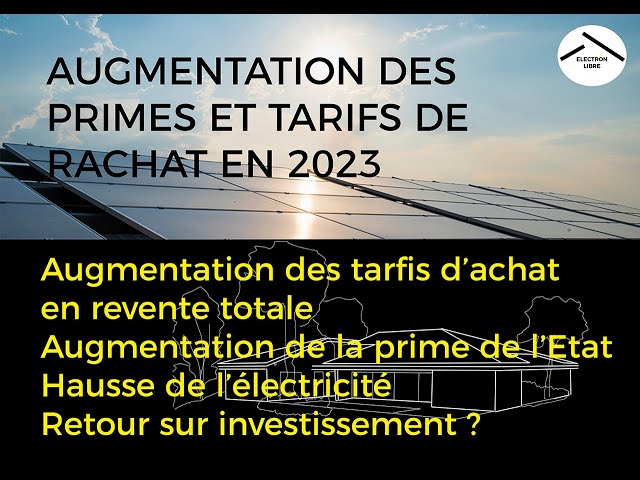 AUGMENTATION DES PRIMES ET TARIFS DE RACHAT EN 2023

ELECTRON LIBRE

Augmentation des tarfis d'achat en revente totale
Augmentation de la prime de l'Etat
Hausse de l'électricité
Retour sur investissement ?